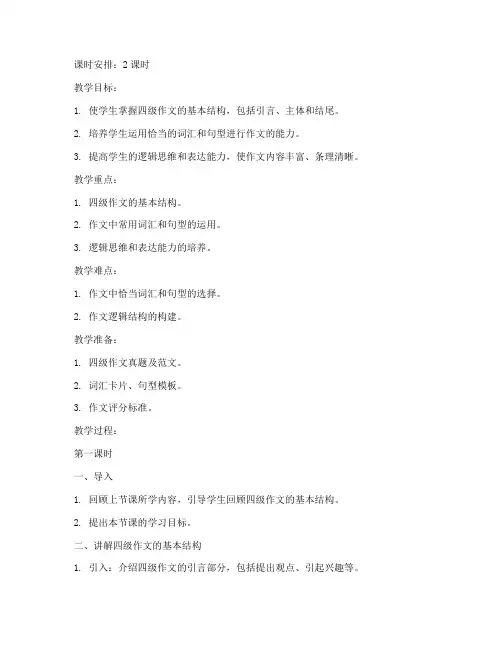 课时安排：2 课时

教学目标：

1. 使学生掌握四级作文的基本结构，包括引言、主体和结尾。

2. 培养学生运用恰当的词汇和句型进行作文的能力。

3. 提高学生的逻辑思维和表达能力，使作文内容丰富、条理清晰。

教学重点：

1. 四级作文的基本结构。

2. 作文中常用词汇和句型的运用。

3. 逻辑思维和表达能力的培养。

教学难点：

1. 作文中恰当词汇和句型的选择。

2. 作文逻辑结构的构建。

教学准备：

1. 四级作文真题及范文。

2. 词汇卡片、句型模板。

3. 作文评分标准。

教学过程：

第一课时

一、导入

1. 回顾上节课所学内容，引导学生回顾四级作文的基本结构。

2. 提出本节课的学习目标。

二、讲解四级作文的基本结构

1. 引入：介绍四级作文的引言部分，包括提出观点、引起兴趣等。